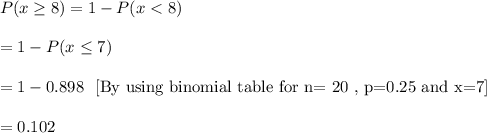 $P(x \geq 8) = 1 - P(x < 8)$

$= 1 - P(x \leq 7)$

$= 1 - 0.898$ [By using binomial table for n= 20 , p=0.25 and x=7]

$= 0.102$